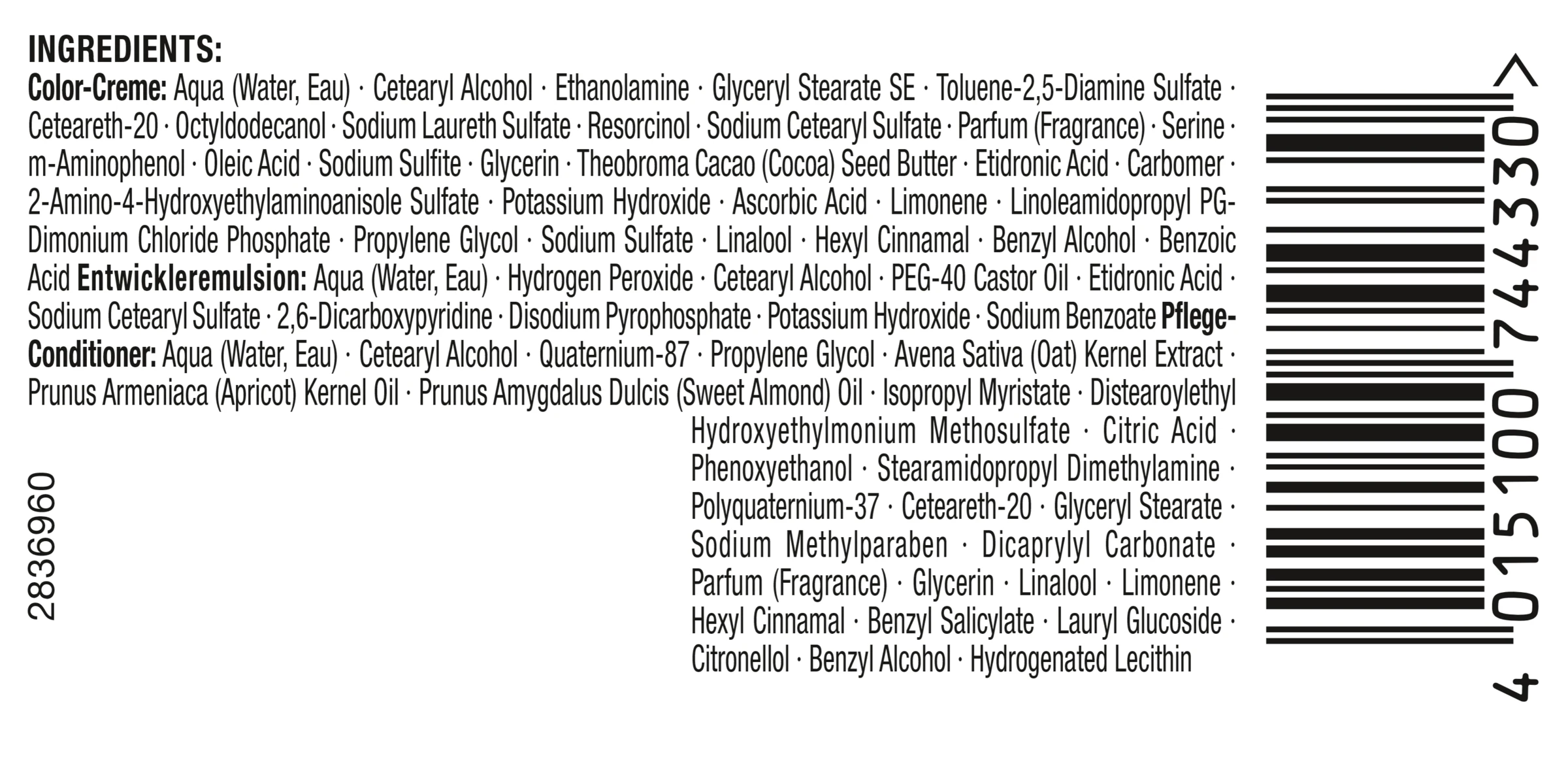 INGREDIENTS:
Color-Creme: Aqua (Water, Eau) · Cetearyl Alcohol · Ethanolamine · Glyceryl Stearate SE · Toluene-2,5-Diamine Sulfate · Ceteareth-20 · Octyldodecanol · Sodium Laureth Sulfate · Resorcinol · Sodium Cetearyl Sulfate · Parfum (Fragrance) · Serine · m-Aminophenol · Oleic Acid · Sodium Sulfite · Glycerin · Theobroma Cacao (Cocoa) Seed Butter · Etidronic Acid · Carbomer · 2-Amino-4-Hydroxyethylaminoanisole Sulfate · Potassium Hydroxide · Ascorbic Acid · Limonene · Linoleamidopropyl PG-Dimonium Chloride Phosphate · Propylene Glycol · Sodium Sulfate · Linalool · Hexyl Cinnamal · Benzyl Alcohol · Benzoic Acid Entwickleremulsion: Aqua (Water, Eau) · Hydrogen Peroxide · Cetearyl Alcohol · PEG-40 Castor Oil · Etidronic Acid · Sodium Cetearyl Sulfate · 2,6-Dicarboxypyridine · Disodium Pyrophosphate · Potassium Hydroxide · Sodium Benzoate Pflege-Conditioner: Aqua (Water, Eau) · Cetearyl Alcohol · Quaternium-87 · Propylene Glycol · Avena Sativa (Oat) Kernel Extract · Prunus Armeniaca (Apricot) Kernel Oil · Prunus Amygdalus Dulcis (Sweet Almond) Oil · Isopropyl Myristate · Distearoylethyl Hydroxyethylmonium Methosulfate · Citric Acid · Phenoxyethanol · Stearamidopropyl Dimethylamine · Polyquaternium-37 · Ceteareth-20 · Glyceryl Stearate · Sodium Methylparaben · Dicaprylyl Carbonate · Parfum (Fragrance) · Glycerin · Linalool · Limonene · Hexyl Cinnamal · Benzyl Salicylate · Lauryl Glucoside · Citronellol · Benzyl Alcohol · Hydrogenated Lecithin

2836960

4 015100 744330 >